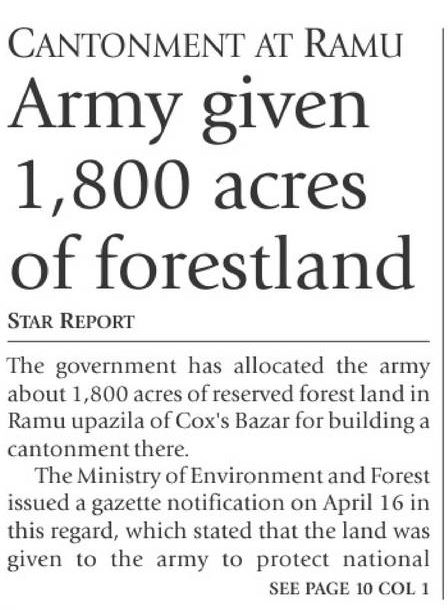 CANTONMENT AT RAMU

Army given 1,800 acres of forestland

STAR REPORT

The government has allocated the army about 1,800 acres of reserved forest land in Ramu upazila of Cox's Bazar for building a cantonment there.

The Ministry of Environment and Forest issued a gazette notification on April 16 in this regard, which stated that the land was given to the army to protect national

SEE PAGE 10 COL 1